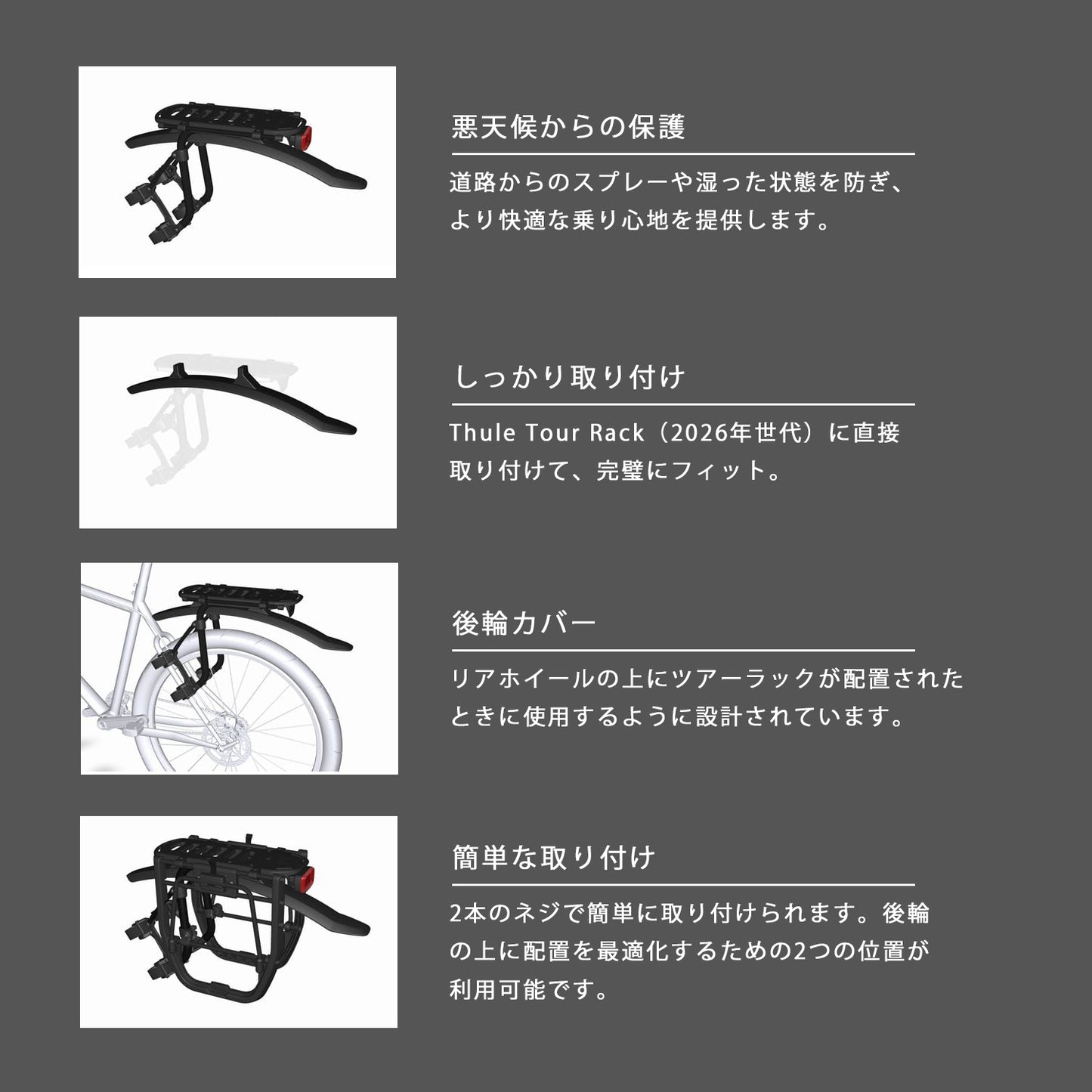 悪天候からの保護

道路からのスプレーや湿った状態を防ぎ、より快適な乗り心地を提供します。

しっかり取り付け

Thule Tour Rack（2026年世代）に直接取り付けて、完璧にフィット。

後輪カバー

リアホイールの上にツアーラックが配置されたときに使用するように設計されています。

簡単な取り付け

2本のネジで簡単に取り付けられます。後輪の上に配置を最適化するための2つの位置が利用可能です。